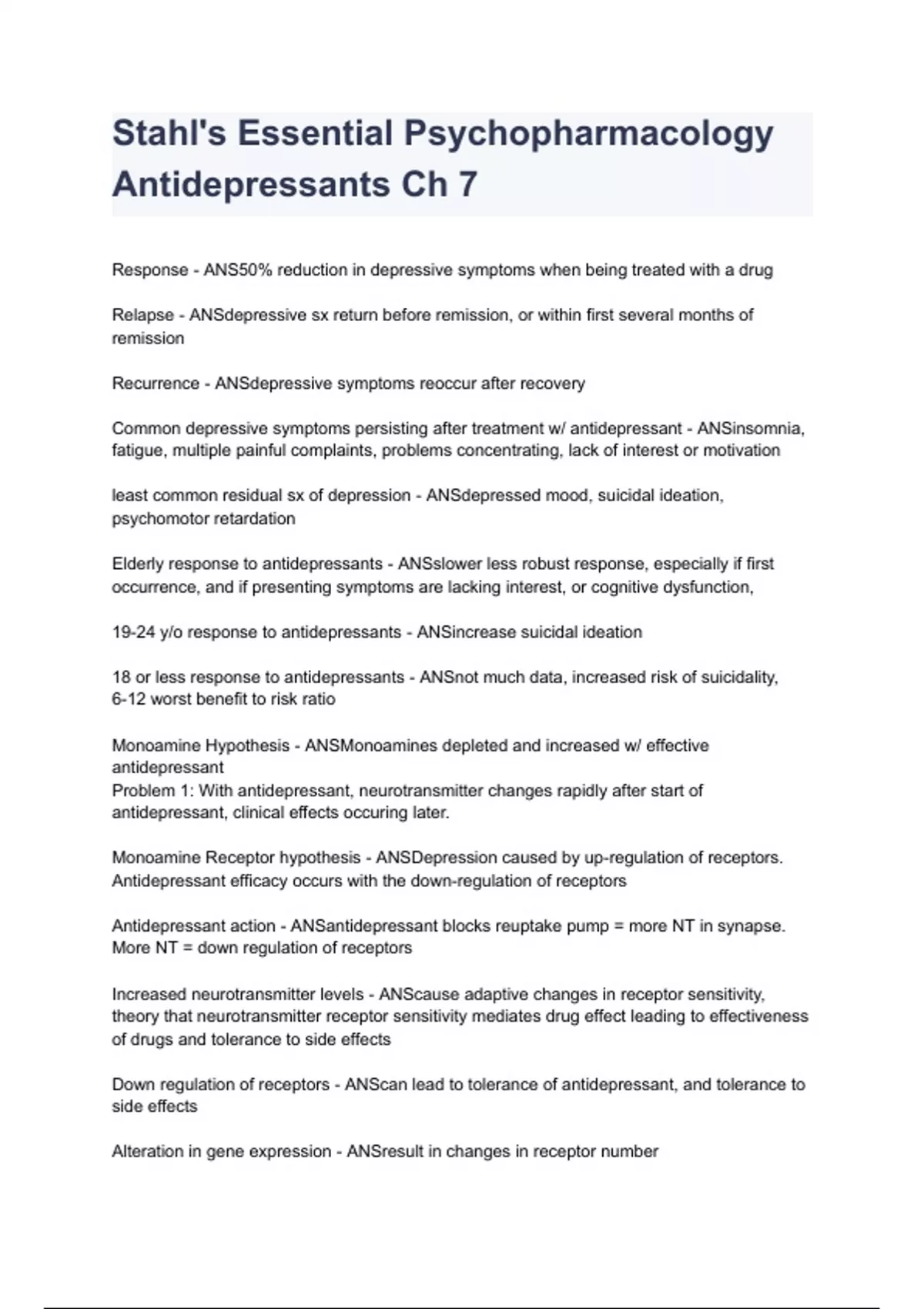 Stahl's Essential Psychopharmacology Antidepressants Ch 7

Response - ANS50% reduction in depressive symptoms when being treated with a drug

Relapse - ANSdepressive sx return before remission, or within first several months of remission

Recurrence - ANSdepressive symptoms reoccur after recovery

Common depressive symptoms persisting after treatment w/ antidepressant - ANSinsomnia, fatigue, multiple painful complaints, problems concentrating, lack of interest or motivation

least common residual sx of depression - ANSdepressed mood, suicidal ideation, psychomotor retardation

Elderly response to antidepressants - ANSslower less robust response, especially if first occurrence, and if presenting symptoms are lacking interest, or cognitive dysfunction,

19-24 y/o response to antidepressants - ANSincrease suicidal ideation

18 or less response to antidepressants - ANSnot much data, increased risk of suicidality, 6-12 worst benefit to risk ratio

Monoamine Hypothesis - ANSMonoamines depleted and increased w/ effective antidepressant
Problem 1: With antidepressant, neurotransmitter changes rapidly after start of antidepressant, clinical effects occuring later.

Monoamine Receptor hypothesis - ANSDepression caused by up-regulation of receptors. Antidepressant efficacy occurs with the down-regulation of receptors

Antidepressant action - ANSantidepressant blocks reuptake pump = more NT in synapse. More NT = down regulation of receptors

Increased neurotransmitter levels - ANScause adaptive changes in receptor sensitivity, theory that neurotransmitter receptor sensitivity mediates drug effect leading to effectiveness of drugs and tolerance to side effects

Down regulation of receptors - ANScan lead to tolerance of antidepressant, and tolerance to side effects

Alteration in gene expression - ANSresult in changes in receptor number